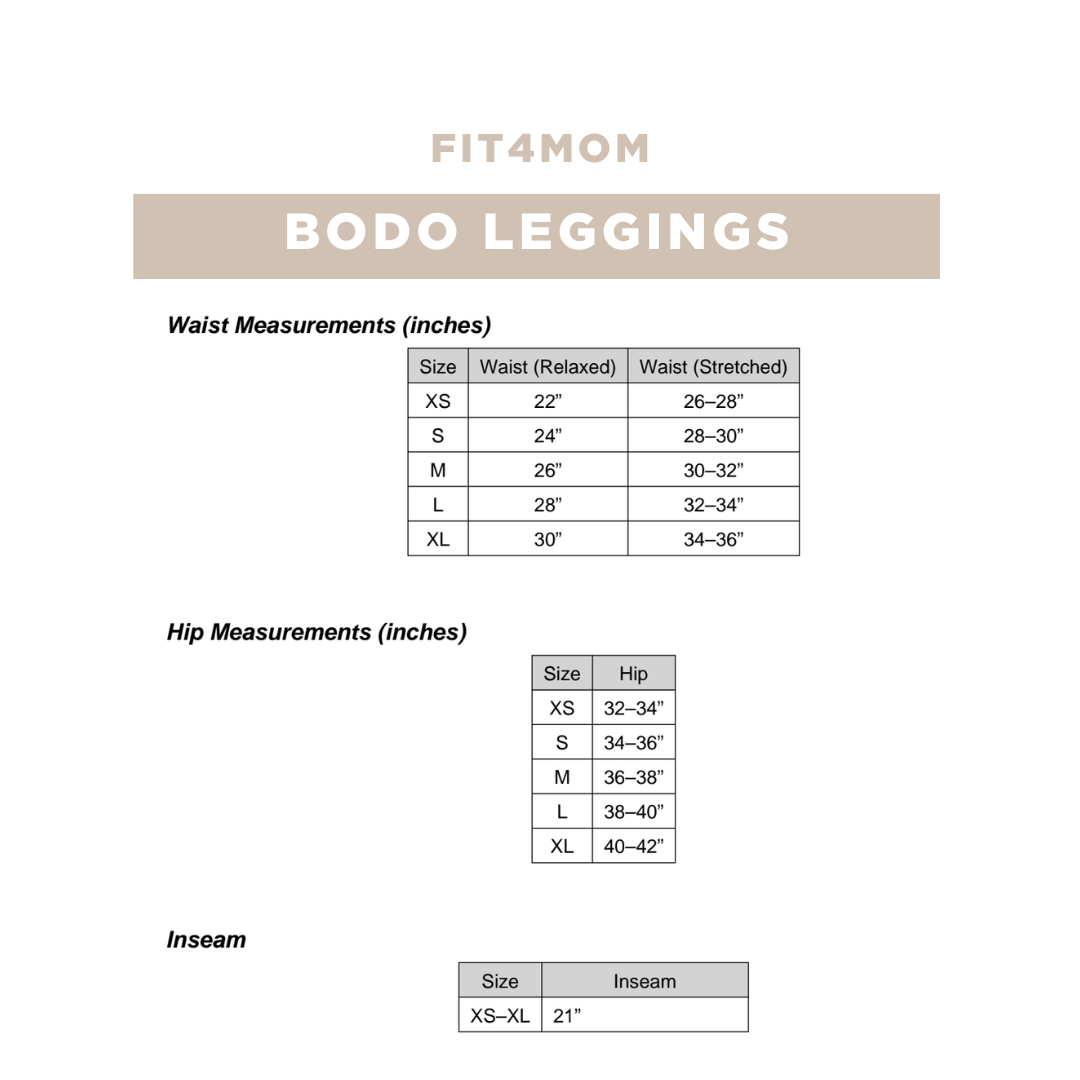 FIT4MOM

BODO LEGGINGS

Waist Measurements (inches)

| Size | Waist (Relaxed) | Waist (Stretched) |
|---|---|---|
| XS | 22” | 26–28” |
| S | 24” | 28–30” |
| M | 26” | 30–32” |
| L | 28” | 32–34” |
| XL | 30” | 34–36” |

Hip Measurements (inches)

| Size | Hip |
|---|---|
| XS | 32–34” |
| S | 34–36” |
| M | 36–38” |
| L | 38–40” |
| XL | 40–42” |

Inseam

| Size | Inseam |
|---|---|
| XS–XL | 21” |